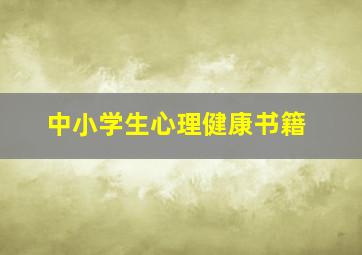 中小学生心理健康书籍